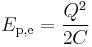 $E_{\mathrm{p,e}} = \frac{Q^2}{2C}$